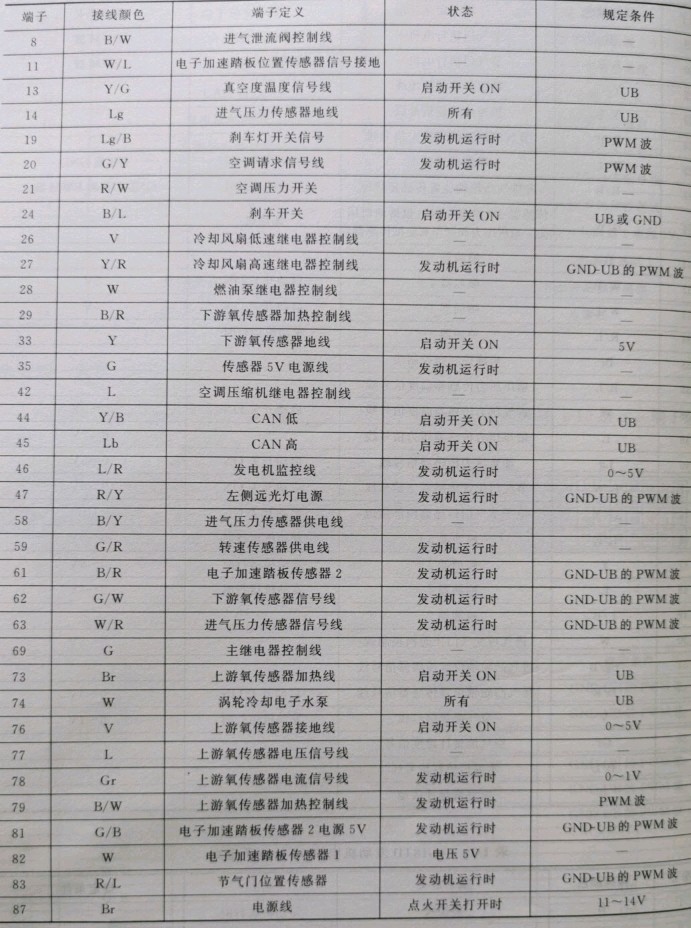 | 端子 | 接线颜色 | 端子定义 | 状态 | 规定条件 |
|---|---|---|---|---|
| 8 | B/W | 进气泄流阀控制线 | — | — |
| 11 | W/L | 电子加速踏板位置传感器信号接地 | — | — |
| 13 | Y/G | 真空度温度信号线 | 启动开关 ON | UB |
| 14 | Lg | 进气压力传感器地线 | 所有 | UB |
| 19 | Lg/B | 刹车灯开关信号 | 发动机运行时 | PWM 波 |
| 20 | G/Y | 空调请求信号线 | 发动机运行时 | PWM 波 |
| 21 | R/W | 空调压力开关 | — | — |
| 24 | B/L | 刹车开关 | 启动开关 ON | UB 或 GND |
| 26 | V | 冷却风扇低速继电器控制线 | — | — |
| 27 | Y/R | 冷却风扇高速继电器控制线 | 发动机运行时 | GND-UB 的 PWM 波 |
| 28 | W | 燃油泵继电器控制线 | — | — |
| 29 | B/R | 下游氧传感器加热控制线 | — | — |
| 33 | Y | 下游氧传感器地线 | 启动开关 ON | 5V |
| 35 | G | 传感器 5V 电源线 | 发动机运行时 | — |
| 42 | L | 空调压缩机继电器控制线 | — | — |
| 44 | Y/B | CAN 低 | 启动开关 ON | UB |
| 45 | Lb | CAN 高 | 启动开关 ON | UB |
| 46 | L/R | 发电机监控线 | 发动机运行时 | 0~5V |
| 47 | R/Y | 左侧远光灯电源 | 发动机运行时 | GND-UB 的 PWM 波 |
| 58 | B/Y | 进气压力传感器供电线 | — | — |
| 59 | G/R | 转速传感器供电线 | 发动机运行时 | — |
| 61 | B/R | 电子加速踏板传感器 2 | 发动机运行时 | GND-UB 的 PWM 波 |
| 62 | G/W | 下游氧传感器信号线 | 发动机运行时 | GND-UB 的 PWM 波 |
| 63 | W/R | 进气压力传感器信号线 | 发动机运行时 | GND-UB 的 PWM 波 |
| 69 | G | 主继电器控制线 | — | — |
| 73 | Br | 上游氧传感器加热线 | 启动开关 ON | UB |
| 74 | W | 涡轮冷却电子水泵 | 所有 | UB |
| 76 | V | 上游氧传感器接地线 | 启动开关 ON | 0~5V |
| 77 | L | 上游氧传感器电压信号线 | — | — |
| 78 | Gr | 上游氧传感器电流信号线 | 发动机运行时 | 0~1V |
| 79 | B/W | 上游氧传感器加热控制线 | 发动机运行时 | PWM 波 |
| 81 | G/B | 电子加速踏板传感器 2 电源 5V | 发动机运行时 | GND-UB 的 PWM 波 |
| 82 | W | 电子加速踏板传感器 1 | 电压 5V | — |
| 83 | R/L | 节气门位置传感器 | 发动机运行时 | GND-UB 的 PWM 波 |
| 87 | Br | 电源线 | 点火开关打开时 | 11~14V |